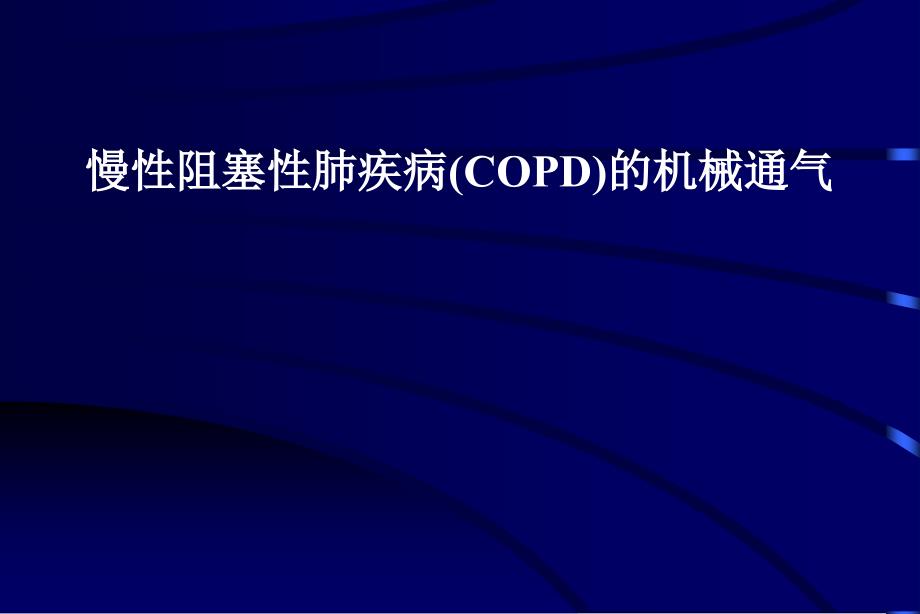 慢性阻塞性肺疾病(COPD)的机械通气